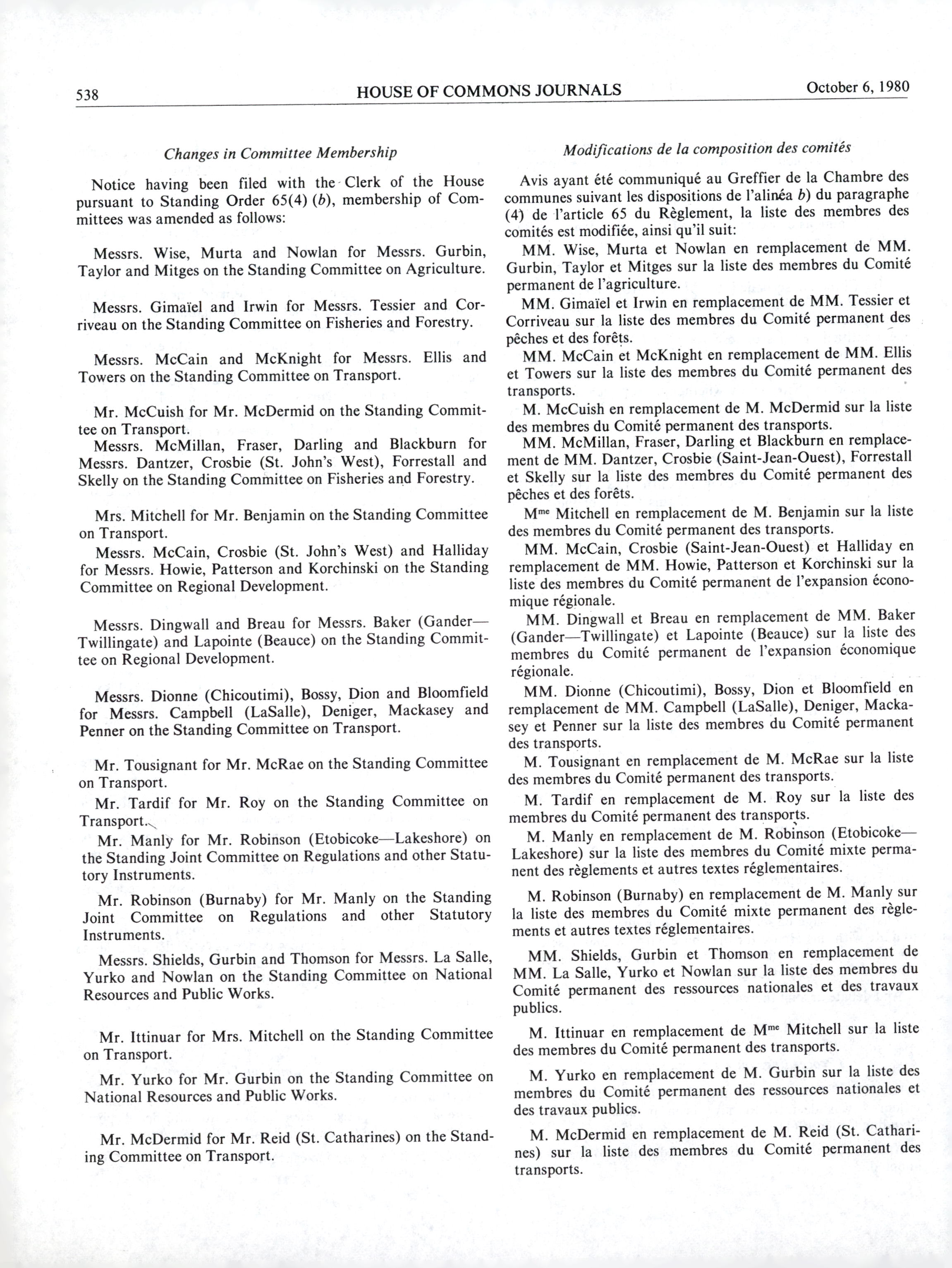 538 HOUSE OF COMMONS JOURNALS October 6, 1980

Changes in Committee Membership

Notice having been filed with the Clerk of the House pursuant to Standing Order 65(4) (b), membership of Committees was amended as follows:

Messrs. Wise, Murta and Nowlan for Messrs. Gurbin, Taylor and Mitges on the Standing Committee on Agriculture.

Messrs. Gimaïel and Irwin for Messrs. Tessier and Corriveau on the Standing Committee on Fisheries and Forestry.

Messrs. McCain and McKnight for Messrs. Ellis and Towers on the Standing Committee on Transport.

Mr. McCuish for Mr. McDermid on the Standing Committee on Transport.

Messrs. McMillan, Fraser, Darling and Blackburn for Messrs. Dantzer, Crosbie (St. John's West), Forrestall and Skelly on the Standing Committee on Fisheries and Forestry.

Mrs. Mitchell for Mr. Benjamin on the Standing Committee on Transport.

Messrs. McCain, Crosbie (St. John's West) and Halliday for Messrs. Howie, Patterson and Korchinski on the Standing Committee on Regional Development.

Messrs. Dingwall and Breau for Messrs. Baker (Gander—Twillingate) and Lapointe (Beauce) on the Standing Committee on Regional Development.

Messrs. Dionne (Chicoutimi), Bossy, Dion and Bloomfield for Messrs. Campbell (LaSalle), Deniger, Mackasey and Penner on the Standing Committee on Transport.

Mr. Tousignant for Mr. McRae on the Standing Committee on Transport.

Mr. Tardif for Mr. Roy on the Standing Committee on Transport.

Mr. Manly for Mr. Robinson (Etobicoke—Lakeshore) on the Standing Joint Committee on Regulations and other Statutory Instruments.

Mr. Robinson (Burnaby) for Mr. Manly on the Standing Joint Committee on Regulations and other Statutory Instruments.

Messrs. Shields, Gurbin and Thomson for Messrs. La Salle, Yurko and Nowlan on the Standing Committee on National Resources and Public Works.

Mr. Ittinuar for Mrs. Mitchell on the Standing Committee on Transport.

Mr. Yurko for Mr. Gurbin on the Standing Committee on National Resources and Public Works.

Mr. McDermid for Mr. Reid (St. Catharines) on the Standing Committee on Transport.

Modifications de la composition des comités

Avis ayant été communiqué au Greffier de la Chambre des communes suivant les dispositions de l'alinéa b) du paragraphe (4) de l'article 65 du Règlement, la liste des membres des comités est modifiée, ainsi qu'il suit:

MM. Wise, Murta et Nowlan en remplacement de MM. Gurbin, Taylor et Mitges sur la liste des membres du Comité permanent de l'agriculture.

MM. Gimaïel et Irwin en remplacement de MM. Tessier et Corriveau sur la liste des membres du Comité permanent des pêches et des forêts.

MM. McCain et McKnight en remplacement de MM. Ellis et Towers sur la liste des membres du Comité permanent des transports.

M. McCuish en remplacement de M. McDermid sur la liste des membres du Comité permanent des transports.

MM. McMillan, Fraser, Darling et Blackburn en remplacement de MM. Dantzer, Crosbie (Saint-Jean-Ouest), Forrestall et Skelly sur la liste des membres du Comité permanent des pêches et des forêts.

M$^{me}$ Mitchell en remplacement de M. Benjamin sur la liste des membres du Comité permanent des transports.

MM. McCain, Crosbie (Saint-Jean-Ouest) et Halliday en remplacement de MM. Howie, Patterson et Korchinski sur la liste des membres du Comité permanent de l'expansion économique régionale.

MM. Dingwall et Breau en remplacement de MM. Baker (Gander—Twillingate) et Lapointe (Beauce) sur la liste des membres du Comité permanent de l'expansion économique régionale.

MM. Dionne (Chicoutimi), Bossy, Dion et Bloomfield en remplacement de MM. Campbell (LaSalle), Deniger, Mackasey et Penner sur la liste des membres du Comité permanent des transports.

M. Tousignant en remplacement de M. McRae sur la liste des membres du Comité permanent des transports.

M. Tardif en remplacement de M. Roy sur la liste des membres du Comité permanent des transports.

M. Manly en remplacement de M. Robinson (Etobicoke—Lakeshore) sur la liste des membres du Comité mixte permanent des règlements et autres textes réglementaires.

M. Robinson (Burnaby) en remplacement de M. Manly sur la liste des membres du Comité mixte permanent des règlements et autres textes réglementaires.

MM. Shields, Gurbin et Thomson en remplacement de MM. La Salle, Yurko et Nowlan sur la liste des membres du Comité permanent des ressources nationales et des travaux publics.

M. Ittinuar en remplacement de M$^{me}$ Mitchell sur la liste des membres du Comité permanent des transports.

M. Yurko en remplacement de M. Gurbin sur la liste des membres du Comité permanent des ressources nationales et des travaux publics.

M. McDermid en remplacement de M. Reid (St. Catharines) sur la liste des membres du Comité permanent des transports.